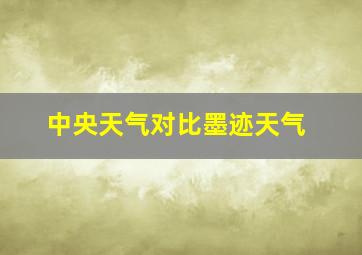 中央天气对比墨迹天气